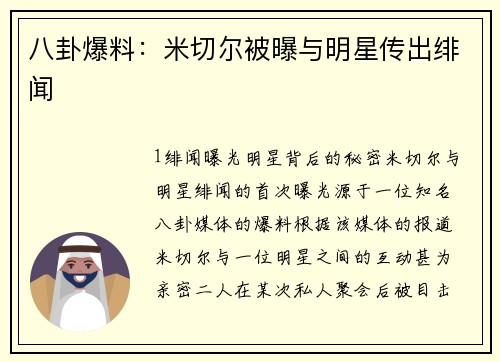 八卦爆料：米切尔被曝与明星传出绯闻

1绯闻曝光明星背后的秘密米切尔与明星绯闻的首次曝光源于一位知名八卦媒体的爆料根据该媒体的报道米切尔与一位明星之间的互动甚为亲密二人在某次私人聚会后被目击